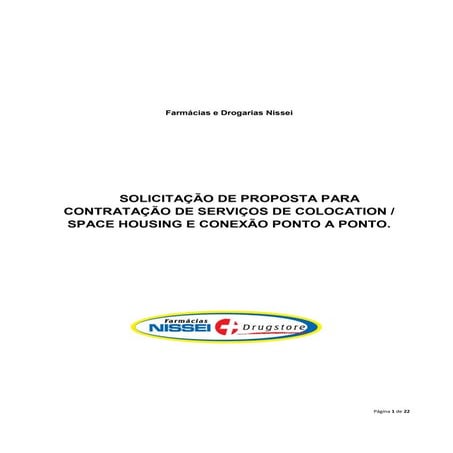 Farmácias e Drogarias Nissei

SOLICITAÇÃO DE PROPOSTA PARA CONTRATAÇÃO DE SERVIÇOS DE COLOCATION / SPACE HOUSING E CONEXÃO PONTO A PONTO.

Farmácias
NISSEI
Drugstore

Página 1 de 22